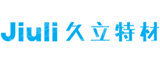 Jiuli 久立特材